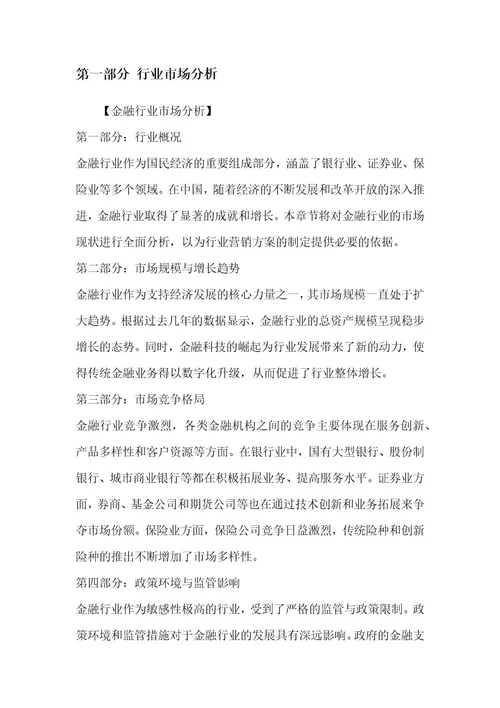 第一部分 行业市场分析

【金融行业市场分析】

第一部分：行业概况

金融行业作为国民经济的重要组成部分，涵盖了银行业、证券业、保险业等多个领域。在中国，随着经济的不断发展和改革开放的深入推进，金融行业取得了显著的成就和增长。本章节将对金融行业的市场现状进行全面分析，以为行业营销方案的制定提供必要的依据。

第二部分：市场规模与增长趋势

金融行业作为支持经济发展的核心力量之一，其市场规模一直处于扩大趋势。根据过去几年的数据显示，金融行业的总资产规模呈现稳步增长的态势。同时，金融科技的崛起为行业发展带来了新的动力，使得传统金融业务得以数字化升级，从而促进了行业整体增长。

第三部分：市场竞争格局

金融行业竞争激烈，各类金融机构之间的竞争主要体现在服务创新、产品多样性和客户资源等方面。在银行业中，国有大型银行、股份制银行、城市商业银行等都在积极拓展业务、提高服务水平。证券业方面，券商、基金公司和期货公司等也在通过技术创新和业务拓展来争夺市场份额。保险业方面，保险公司竞争日益激烈，传统险种和创新险种的推出不断增加了市场多样性。

第四部分：政策环境与监管影响

金融行业作为敏感性极高的行业，受到了严格的监管与政策限制。政策环境和监管措施对于金融行业的发展具有深远影响。政府的金融支